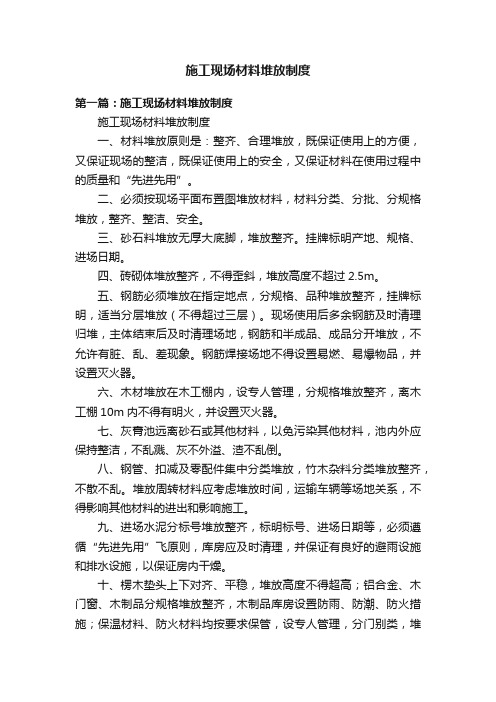 施工现场材料堆放制度

第一篇：施工现场材料堆放制度

施工现场材料堆放制度

一、材料堆放原则是：整齐、合理堆放，既保证使用上的方便，又保证现场的整洁，既保证使用上的安全，又保证材料在使用过程中的质量和“先进先用”。

二、必须按现场平面布置图堆放材料，材料分类、分批、分规格堆放，整齐、整洁、安全。

三、砂石料堆放无厚大底脚，堆放整齐。挂牌标明产地、规格、进场日期。

四、砖砌体堆放整齐，不得歪斜，堆放高度不超过 2.5m。

五、钢筋必须堆放在指定地点，分规格、品种堆放整齐，挂牌标明，适当分层堆放（不得超过三层）。现场使用后多余钢筋及时清理归堆，主体结束后及时清理场地，钢筋和半成品、成品分开堆放，不允许有脏、乱、差现象。钢筋焊接场地不得设置易燃、易爆物品，并设置灭火器。

六、木材堆放在木工棚内，设专人管理，分规格堆放整齐，离木工棚 10m 内不得有明火，并设置灭火器。

七、灰膏池远离砂石或其他材料，以免污染其他材料，池内外应保持整洁，不乱溅、灰不外溢、渣不乱倒。

八、钢管、扣减及零配件集中分类堆放，竹木杂料分类堆放整齐，不散不乱。堆放周转材料应考虑堆放时间，运输车辆等场地关系，不得影响其他材料的进出和影响施工。

九、进场水泥分标号堆放整齐，标明标号、进场日期等，必须遵循“先进先用”飞原则，库房应及时清理，并保证有良好的避雨设施和排水设施，以保证房内干燥。

十、楞木垫头上下对齐、平稳，堆放高度不得超高；铝合金、木门窗、木制品分规格堆放整齐，木制品库房设置防雨、防潮、防火措施；保温材料、防火材料均按要求保管，设专人管理，分门别类，堆